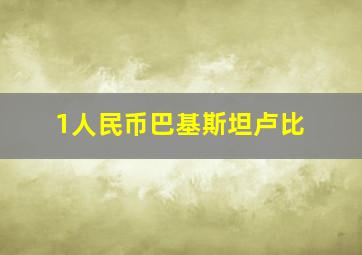 1人民币巴基斯坦卢比